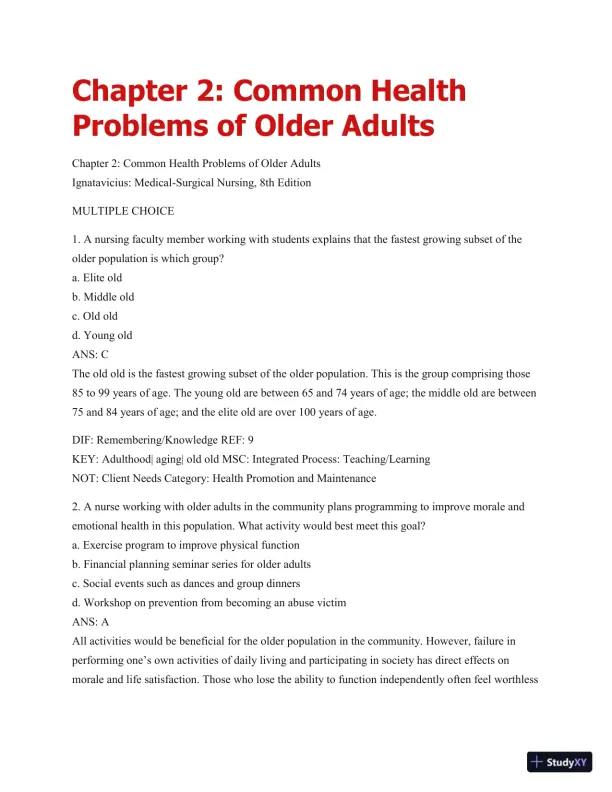 Chapter 2: Common Health Problems of Older Adults

Chapter 2: Common Health Problems of Older Adults
Ignatavicius: Medical-Surgical Nursing, 8th Edition

MULTIPLE CHOICE

1. A nursing faculty member working with students explains that the fastest growing subset of the older population is which group?
a. Elite old
b. Middle old
c. Old old
d. Young old
ANS: C
The old old is the fastest growing subset of the older population. This is the group comprising those 85 to 99 years of age. The young old are between 65 and 74 years of age; the middle old are between 75 and 84 years of age; and the elite old are over 100 years of age.

DIF: Remembering/Knowledge REF: 9
KEY: Adulthood| aging| old old MSC: Integrated Process: Teaching/Learning
NOT: Client Needs Category: Health Promotion and Maintenance

2. A nurse working with older adults in the community plans programming to improve morale and emotional health in this population. What activity would best meet this goal?
a. Exercise program to improve physical function
b. Financial planning seminar series for older adults
c. Social events such as dances and group dinners
d. Workshop on prevention from becoming an abuse victim
ANS: A
All activities would be beneficial for the older population in the community. However, failure in performing one's own activities of daily living and participating in society has direct effects on morale and life satisfaction. Those who lose the ability to function independently often feel worthless

StudyXY